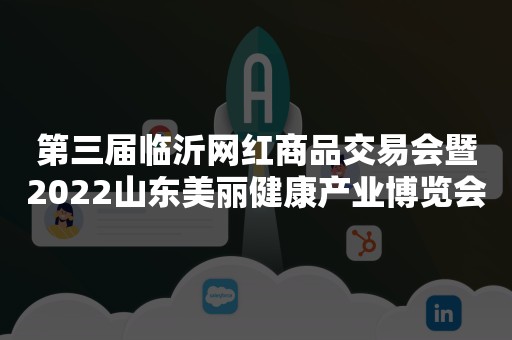 A

第三届临沂网红商品交易会暨
2022山东美丽健康产业博览会

salesforce

in